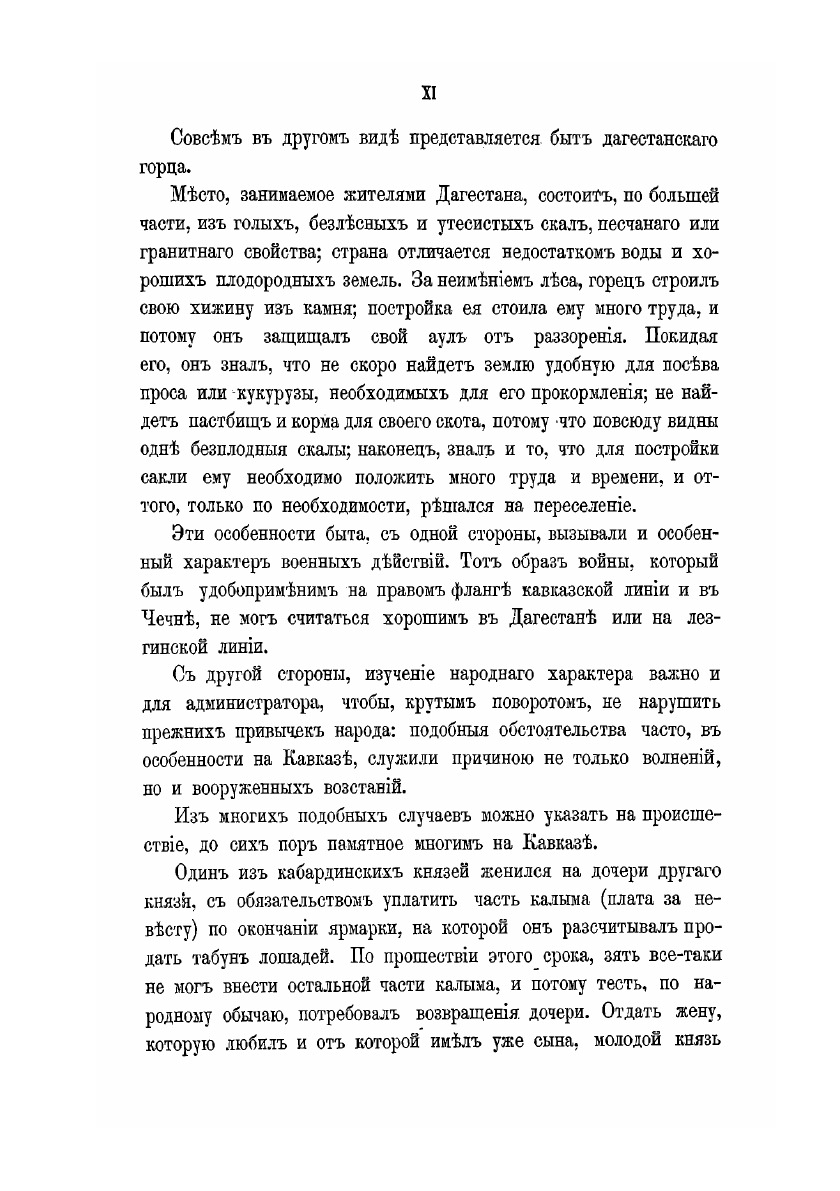 XI

Совсѣмъ въ другомъ видѣ представляется бытъ дагестанскаго горца.

Мѣсто, занимаемое жителями Дагестана, состоитъ, по большей части, изъ голыхъ, безлѣсныхъ и утесистыхъ скалъ, песчанаго или гранитнаго свойства; страна отличается недостаткомъ воды и хорошихъ плодородныхъ земель. За неимѣніемъ лѣса, горецъ строилъ свою хижину изъ камня; постройка ея стоила ему много труда, и потому онъ защищалъ свой аулъ отъ раззоренія. Покидая его, онъ зналъ, что не скоро найдетъ землю удобную для посѣва проса или кукурузы, необходимыхъ для его прокормленія; не найдетъ пастбищъ и корма для своего скота, потому что повсюду видны однѣ безплодныя скалы; наконецъ, зналъ и то, что для постройки сакли ему необходимо положить много труда и времени, и оттого, только по необходимости, рѣшался на переселеніе.

Эти особенности быта, съ одной стороны, вызывали и особенный характеръ военныхъ дѣйствій. Тотъ образъ войны, который былъ удобопримѣнимъ на правомъ флангѣ кавказской линіи и въ Чечнѣ, не могъ считаться хорошимъ въ Дагестанѣ или на лезгинской линіи.

Съ другой стороны, изученіе народнаго характера важно и для администратора, чтобы, крутымъ поворотомъ, не нарушить прежнихъ привычекъ народа: подобныя обстоятельства часто, въ особенности на Кавказѣ, служили причиною не только волненій, но и вооруженныхъ возстаній.

Изъ многихъ подобныхъ случаевъ можно указать на происшествіе, до сихъ поръ памятное многимъ на Кавказѣ.

Одинъ изъ кабардинскихъ князей женился на дочери другаго князя, съ обязательствомъ уплатить часть калыма (плата за невѣсту) по окончаніи ярмарки, на которой онъ разсчитывалъ продать табунъ лошадей. По прошествіи этого срока, зять все-таки не могъ внести остальной части калыма, и потому тесть, по народному обычаю, потребовалъ возвращенія дочери. Отдать жену, которую любилъ и отъ которой имѣлъ уже сына, молодой князь